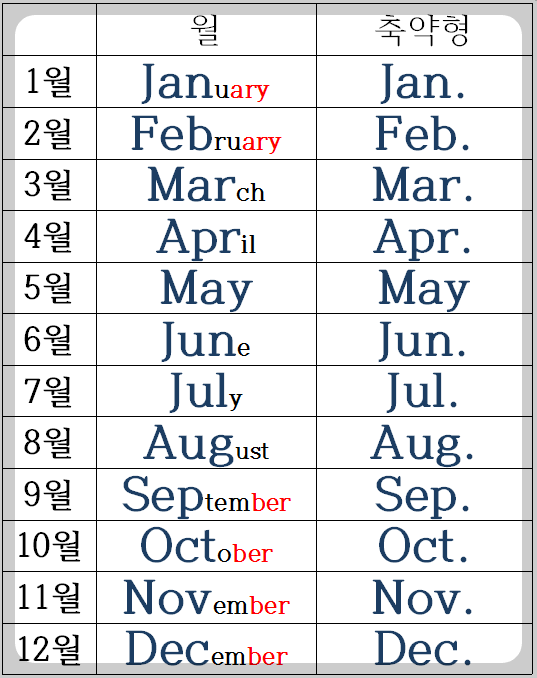 |  | 월 | 축약형 |
|---|---|---|
| 1월 | January | Jan. |
| 2월 | February | Feb. |
| 3월 | March | Mar. |
| 4월 | April | Apr. |
| 5월 | May | May |
| 6월 | June | Jun. |
| 7월 | July | Jul. |
| 8월 | August | Aug. |
| 9월 | September | Sep. |
| 10월 | October | Oct. |
| 11월 | November | Nov. |
| 12월 | December | Dec. |